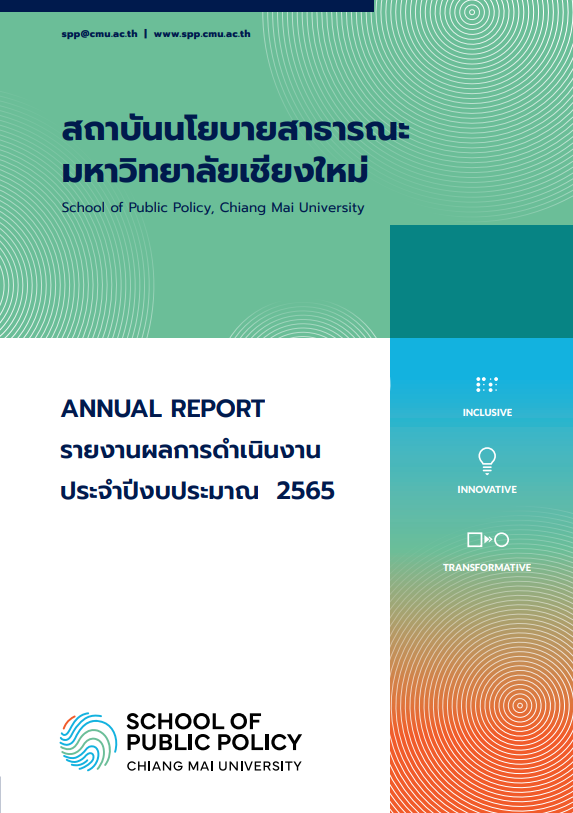 spp@cmu.ac.th | www.spp.cmu.ac.th

สถาบันนโยบายสาธารณะ มหาวิทยาลัยเชียงใหม่

School of Public Policy, Chiang Mai University

ANNUAL REPORT
รายงานผลการดำเนินงาน
ประจำปีงบประมาณ 2565

INCLUSIVE

INNOVATIVE

TRANSFORMATIVE

SCHOOL OF
PUBLIC POLICY
CHIANG MAI UNIVERSITY